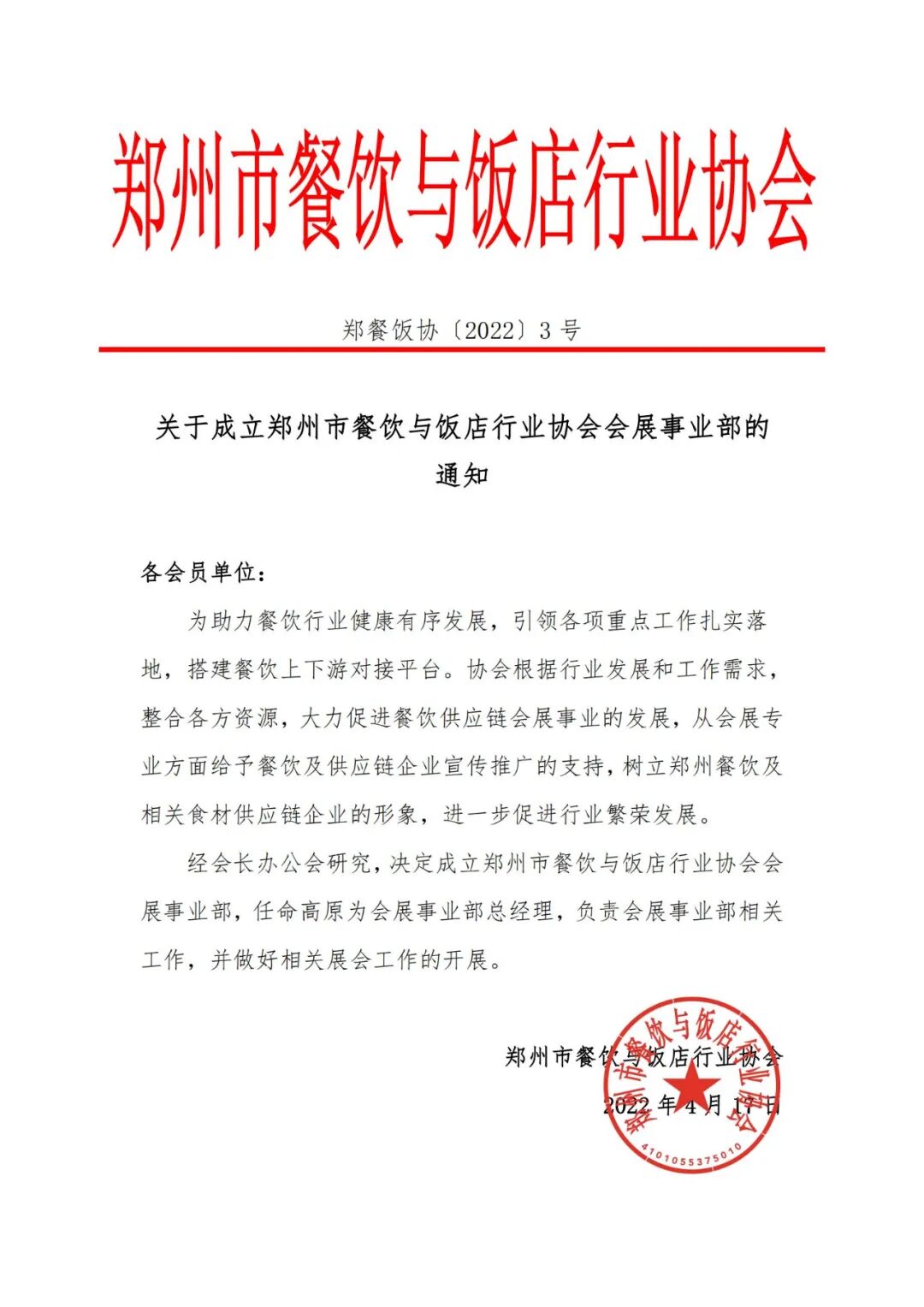 郑州市餐饮与饭店行业协会

郑餐饭协〔2022〕3 号

关于成立郑州市餐饮与饭店行业协会会展事业部的通知

各会员单位：

为助力餐饮行业健康有序发展，引领各项重点工作扎实落地，搭建餐饮上下游对接平台。协会根据行业发展和工作需求，整合各方资源，大力促进餐饮供应链会展事业的发展，从会展专业方面给予餐饮及供应链企业宣传推广的支持，树立郑州餐饮及相关食材供应链企业的形象，进一步促进行业繁荣发展。

经会长办公会研究，决定成立郑州市餐饮与饭店行业协会会展事业部，任命高原为会展事业部总经理，负责会展事业部相关工作，并做好相关展会工作的开展。

郑州市餐饮与饭店行业协会
2022 年 4 月 17 日

郑州市餐饮与饭店行业协会
4101055375010